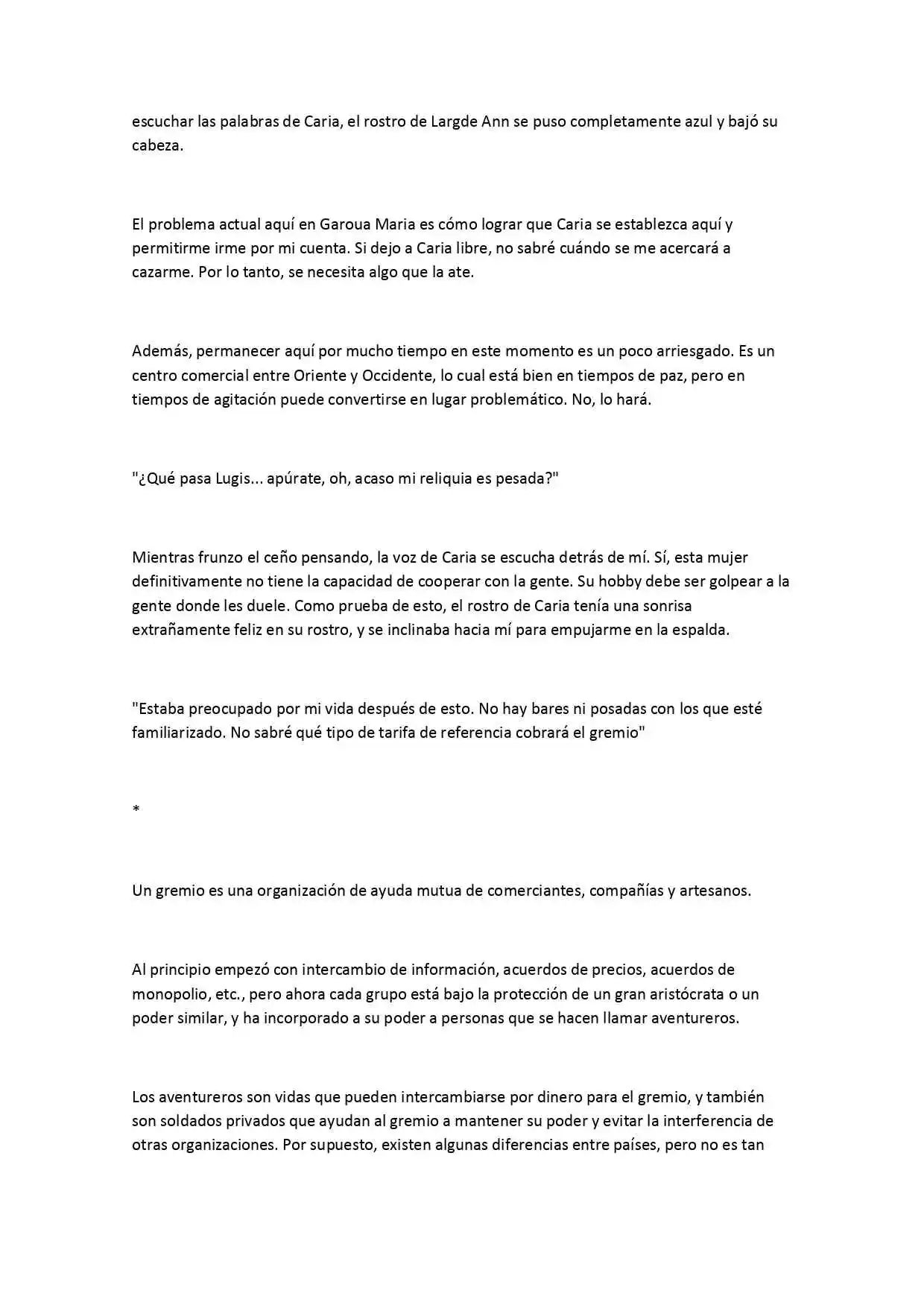 escuchar las palabras de Caria, el rostro de Largde Ann se puso completamente azul y bajó su cabeza.

El problema actual aquí en Garoua Maria es cómo lograr que Caria se establezca aquí y permitirme irme por mi cuenta. Si dejo a Caria libre, no sabré cuándo se me acercará a cazarme. Por lo tanto, se necesita algo que la ate.

Además, permanecer aquí por mucho tiempo en este momento es un poco arriesgado. Es un centro comercial entre Oriente y Occidente, lo cual está bien en tiempos de paz, pero en tiempos de agitación puede convertirse en lugar problemático. No, lo hará.

"¿Qué pasa Lugis... apúrate, oh, acaso mi reliquia es pesada?"

Mientras frunzo el ceño pensando, la voz de Caria se escucha detrás de mí. Sí, esta mujer definitivamente no tiene la capacidad de cooperar con la gente. Su hobby debe ser golpear a la gente donde les duele. Como prueba de esto, el rostro de Caria tenía una sonrisa extrañamente feliz en su rostro, y se inclinaba hacia mí para empujarme en la espalda.

"Estaba preocupado por mi vida después de esto. No hay bares ni posadas con los que esté familiarizado. No sabré qué tipo de tarifa de referencia cobrará el gremio"

*

Un gremio es una organización de ayuda mutua de comerciantes, compañías y artesanos.

Al principio empezó con intercambio de información, acuerdos de precios, acuerdos de monopolio, etc., pero ahora cada grupo está bajo la protección de un gran aristócrata o un poder similar, y ha incorporado a su poder a personas que se hacen llamar aventureros.

Los aventureros son vidas que pueden intercambiarse por dinero para el gremio, y también son soldados privados que ayudan al gremio a mantener su poder y evitar la interferencia de otras organizaciones. Por supuesto, existen algunas diferencias entre países, pero no es tan